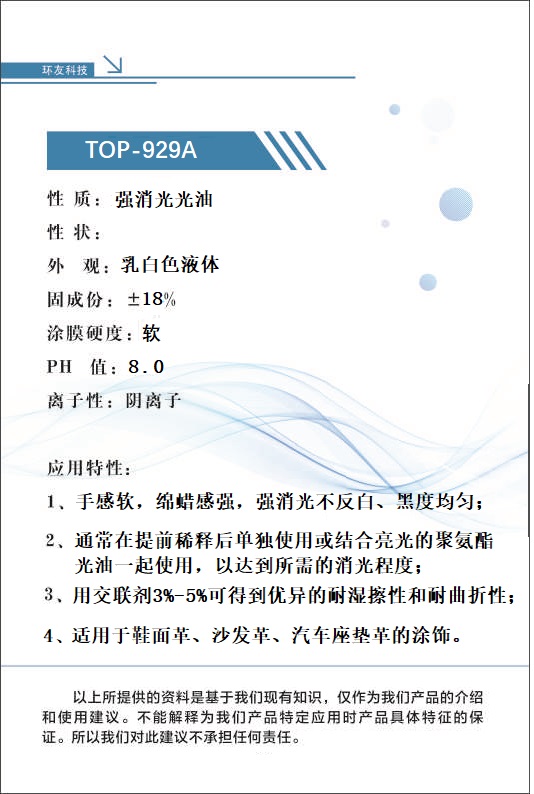 环友科技

TOP-929A

性 质：强消光光油

性 状：

外 观：乳白色液体

固成份：±18%

涂膜硬度：软

PH 值：8.0

离子性：阴离子

应用特性：

1、手感软，绵蜡感强，强消光不反白、黑度均匀；

2、通常在提前稀释后单独使用或结合亮光的聚氨酯光油一起使用，以达到所需的消光程度；

3、用交联剂3%-5%可得到优异的耐湿擦性和耐曲折性；

4、适用于鞋面革、沙发革、汽车座垫革的涂饰。

以上所提供的资料是基于我们现有知识，仅作为我们产品的介绍和使用建议。不能解释为我们产品特定应用时产品具体特征的保证。所以我们对此建议不承担任何责任。